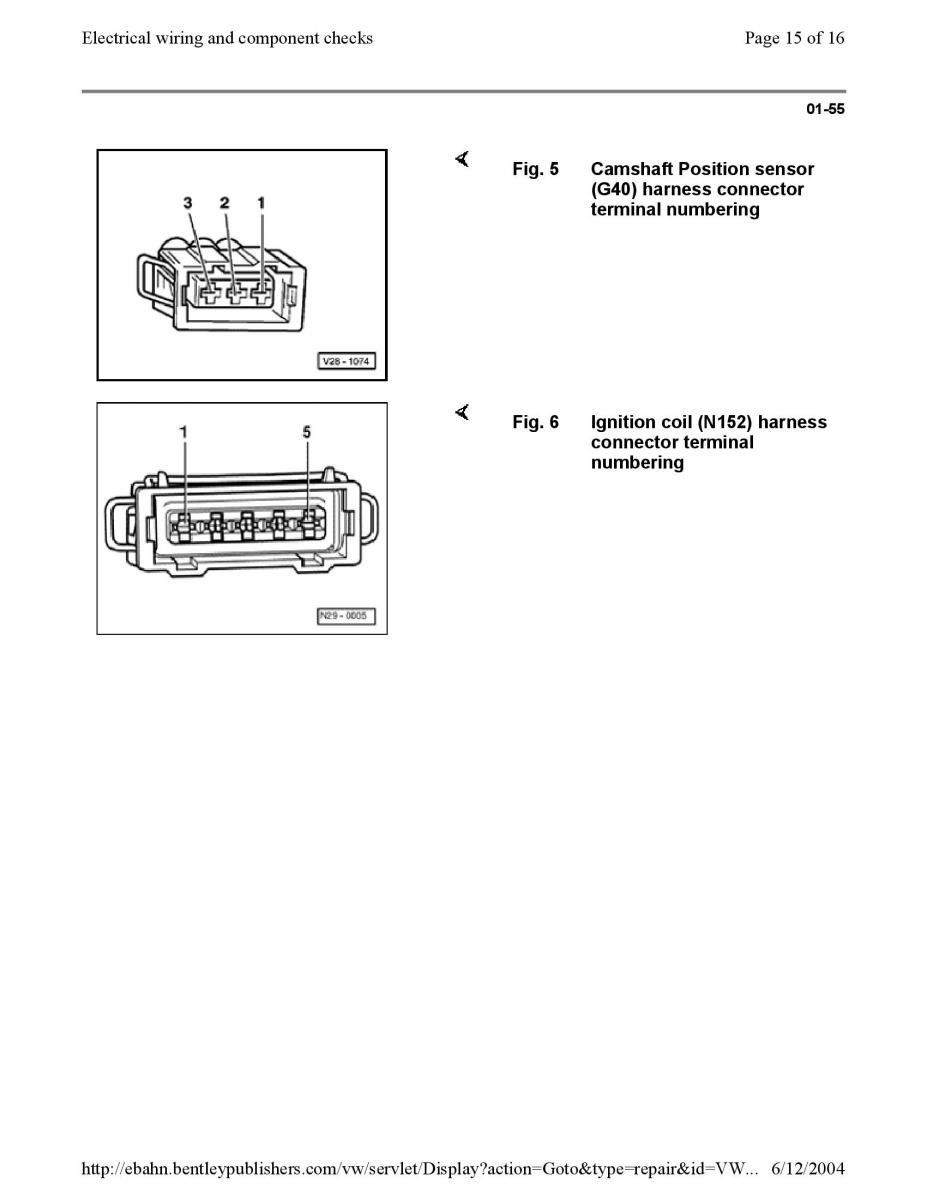 Electrical wiring and component checks

Page 15 of 16

01-55

3 2 1

V28 - 1074

Fig. 5 Camshaft Position sensor (G40) harness connector terminal numbering

1 5

N29 - 0005

Fig. 6 Ignition coil (N152) harness connector terminal numbering

http://ebahn.bentleypublishers.com/vw/servlet/Display?action=Goto&type=repair&id=VW... 6/12/2004